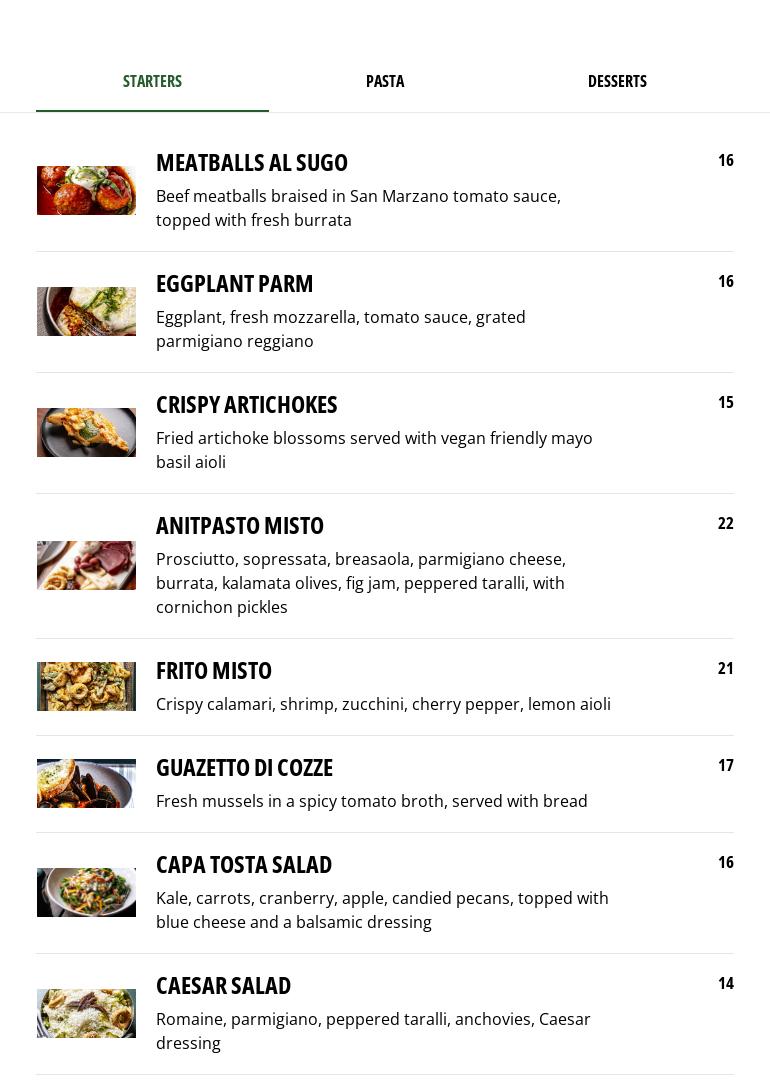 STARTERS PASTA DESSERTS

MEATBALLS AL SUGO
16
Beef meatballs braised in San Marzano tomato sauce, topped with fresh burrata

EGGPLANT PARM
16
Eggplant, fresh mozzarella, tomato sauce, grated parmigiano reggiano

CRISPY ARTICHOKES
15
Fried artichoke blossoms served with vegan friendly mayo basil aioli

ANITPASTO MISTO
22
Prosciutto, sopressata, breasaola, parmigiano cheese, burrata, kalamata olives, fig jam, peppered taralli, with cornichon pickles

FRITO MISTO
21
Crispy calamari, shrimp, zucchini, cherry pepper, lemon aioli

GUAZETTO DI COZZE
17
Fresh mussels in a spicy tomato broth, served with bread

CAPA TOSTA SALAD
16
Kale, carrots, cranberry, apple, candied pecans, topped with blue cheese and a balsamic dressing

CAESAR SALAD
14
Romaine, parmigiano, peppered taralli, anchovies, Caesar dressing